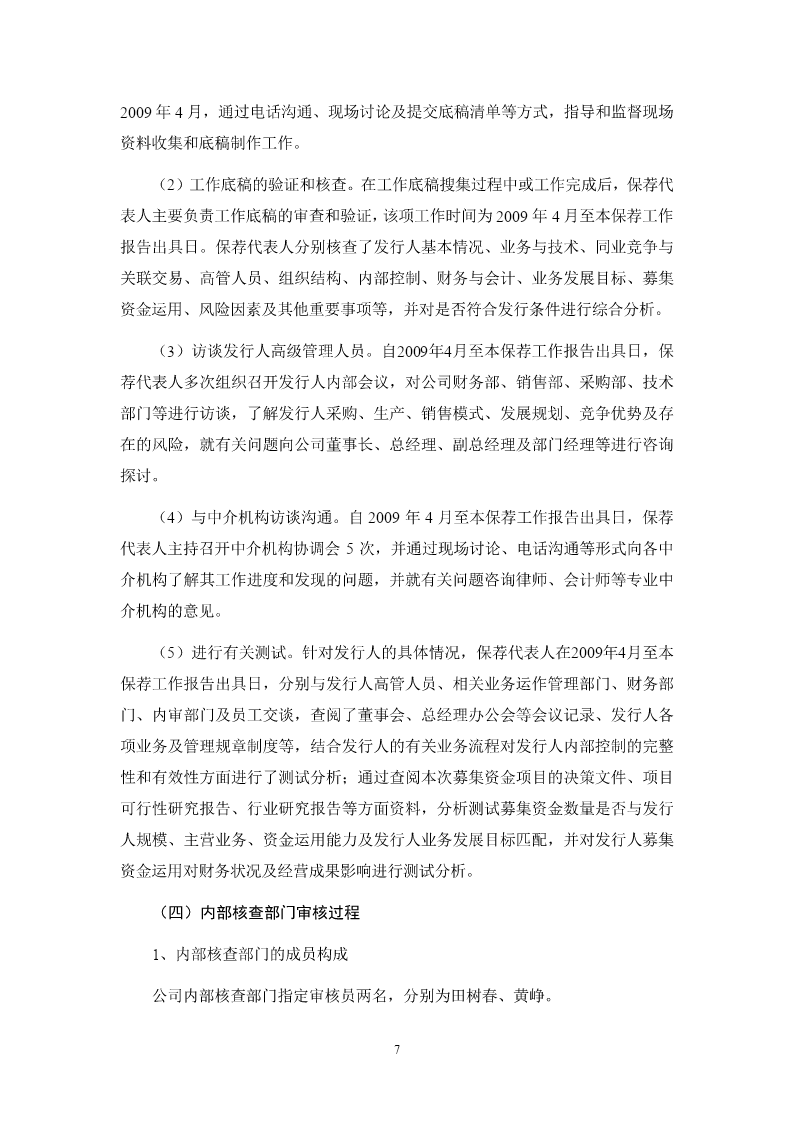 2009 年 4 月，通过电话沟通、现场讨论及提交底稿清单等方式，指导和监督现场资料收集和底稿制作工作。

（2）工作底稿的验证和核查。在工作底稿搜集过程中或工作完成后，保荐代表人主要负责工作底稿的审查和验证，该项工作时间为 2009 年 4 月至本保荐工作报告出具日。保荐代表人分别核查了发行人基本情况、业务与技术、同业竞争与关联交易、高管人员、组织结构、内部控制、财务与会计、业务发展目标、募集资金运用、风险因素及其他重要事项等，并对是否符合发行条件进行综合分析。

（3）访谈发行人高级管理人员。自2009年4月至本保荐工作报告出具日，保荐代表人多次组织召开发行人内部会议，对公司财务部、销售部、采购部、技术部门等进行访谈，了解发行人采购、生产、销售模式、发展规划、竞争优势及存在的风险，就有关问题向公司董事长、总经理、副总经理及部门经理等进行咨询探讨。

（4）与中介机构访谈沟通。自 2009 年 4 月至本保荐工作报告出具日，保荐代表人主持召开中介机构协调会 5 次，并通过现场讨论、电话沟通等形式向各中介机构了解其工作进度和发现的问题，并就有关问题咨询律师、会计师等专业中介机构的意见。

（5）进行有关测试。针对发行人的具体情况，保荐代表人在2009年4月至本保荐工作报告出具日，分别与发行人高管人员、相关业务运作管理部门、财务部门、内审部门及员工交谈，查阅了董事会、总经理办公会等会议记录、发行人各项业务及管理规章制度等，结合发行人的有关业务流程对发行人内部控制的完整性和有效性方面进行了测试分析；通过查阅本次募集资金项目的决策文件、项目可行性研究报告、行业研究报告等方面资料，分析测试募集资金数量是否与发行人规模、主营业务、资金运用能力及发行人业务发展目标匹配，并对发行人募集资金运用对财务状况及经营成果影响进行测试分析。

（四）内部核查部门审核过程

1、内部核查部门的成员构成

公司内部核查部门指定审核员两名，分别为田树春、黄峥。

7